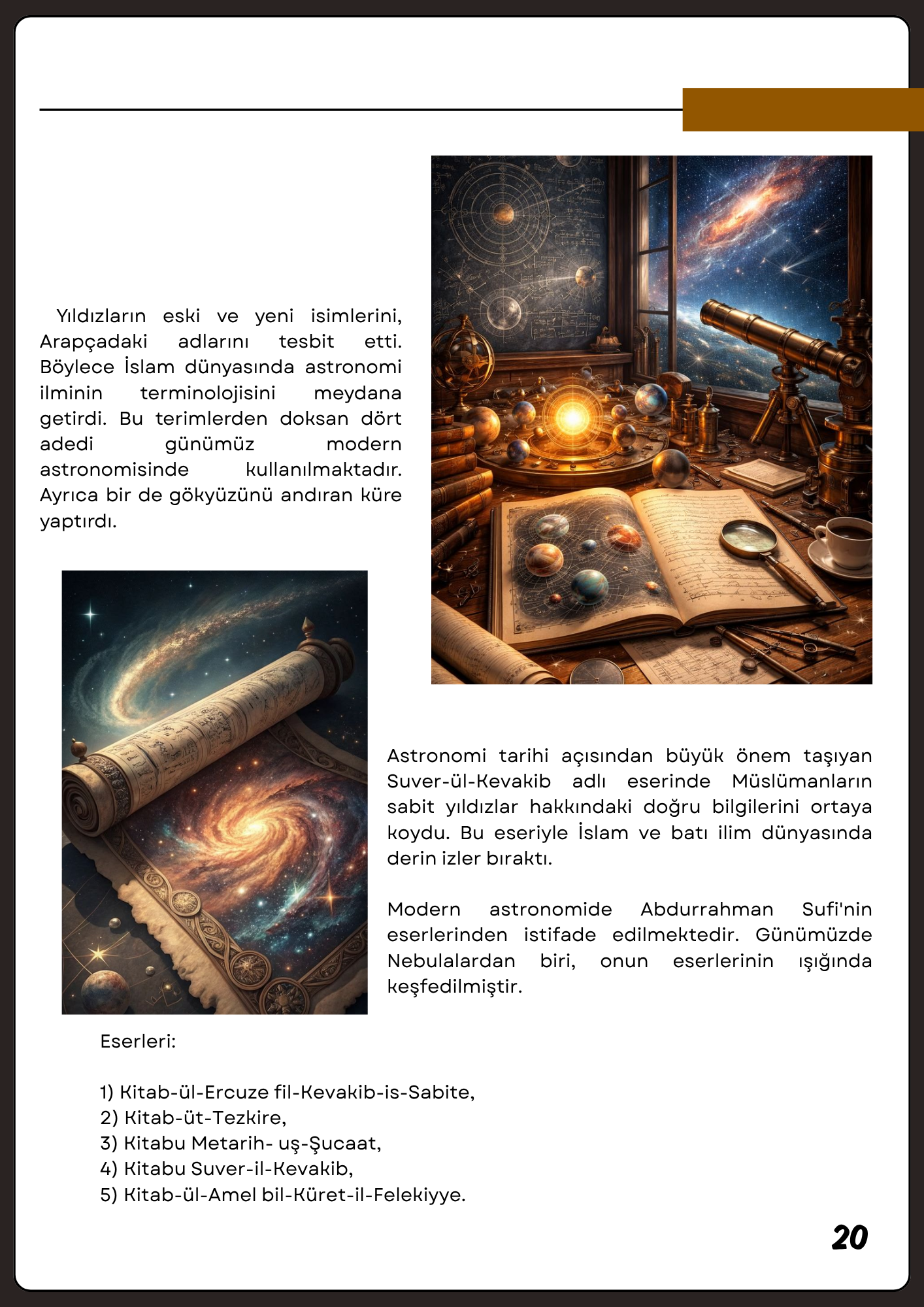 Yıldızların eski ve yeni isimlerini, Arapçadaki adlarını tesbit etti. Böylece İslam dünyasında astronomi ilminin terminolojisini meydana getirdi. Bu terimlerden doksan dört adedi günümüz modern astronomisinde kullanılmaktadır. Ayrıca bir de gökyüzünü andıran küre yaptırdı.

Astronomi tarihi açısından büyük önem taşıyan Suver-ül-Kevakib adlı eserinde Müslümanların sabit yıldızlar hakkındaki doğru bilgilerini ortaya koydu. Bu eseriyle İslam ve batı ilim dünyasında derin izler bıraktı.

Modern astronomide Abdurrahman Sufi'nin eserlerinden istifade edilmektedir. Günümüzde Nebulalardan biri, onun eserlerinin ışığında keşfedilmiştir.

Eserleri:

1) Kitab-ül-Ercuze fil-Kevakib-is-Sabite,
2) Kitab-üt-Tezkire,
3) Kitabu Metarih- uş-Şucaat,
4) Kitabu Suver-il-Kevakib,
5) Kitab-ül-Amel bil-Küret-il-Felekiyye.

20